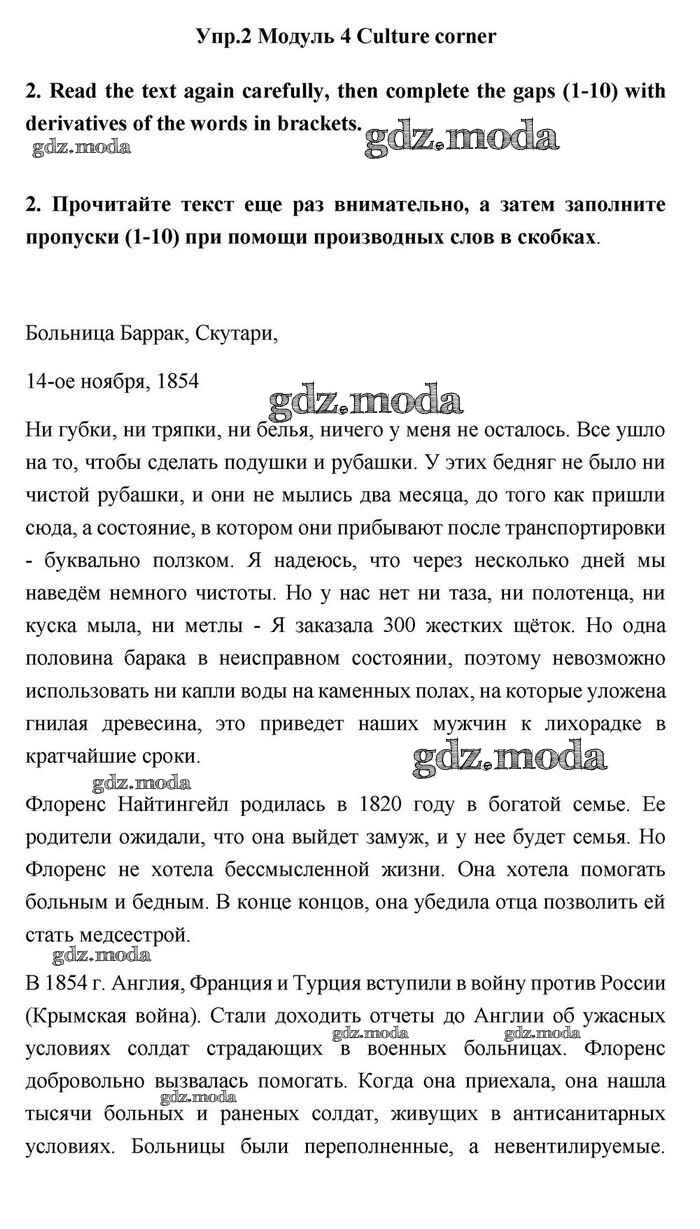 Упр.2 Модуль 4 Culture corner

2. Read the text again carefully, then complete the gaps (1-10) with derivatives of the words in brackets.

gdz.moda gdz.moda

2. Прочитайте текст еще раз внимательно, а затем заполните пропуски (1-10) при помощи производных слов в скобках.

Больница Баррак, Скутари,

14-ое ноября, 1854

gdz.moda

Ни губки, ни тряпки, ни белья, ничего у меня не осталось. Все ушло на то, чтобы сделать подушки и рубашки. У этих бедняг не было ни чистой рубашки, и они не мылись два месяца, до того как пришли сюда, а состояние, в котором они прибывают после транспортировки - буквально ползком. Я надеюсь, что через несколько дней мы наведём немного чистоты. Но у нас нет ни таза, ни полотенца, ни куска мыла, ни метлы - Я заказала 300 жестких щёток. Но одна половина барака в неисправном состоянии, поэтому невозможно использовать ни капли воды на каменных полах, на которые уложена гнилая древесина, это приведет наших мужчин к лихорадке в кратчайшие сроки.

gdz.moda gdz.moda

Флоренс Найтингейл родилась в 1820 году в богатой семье. Ее родители ожидали, что она выйдет замуж, и у нее будет семья. Но Флоренс не хотела бессмысленной жизни. Она хотела помогать больным и бедным. В конце концов, она убедила отца позволить ей стать медсестрой.

gdz.moda

В 1854 г. Англия, Франция и Турция вступили в войну против России (Крымская война). Стали доходить отчеты до Англии об ужасных условиях солдат страдающих в военных больницах. Флоренс добровольно вызвалась помогать. Когда она приехала, она нашла тысячи больных и раненых солдат, живущих в антисанитарных условиях. Больницы были переполненные, а невентилируемые.

gdz.moda gdz.moda gdz.moda